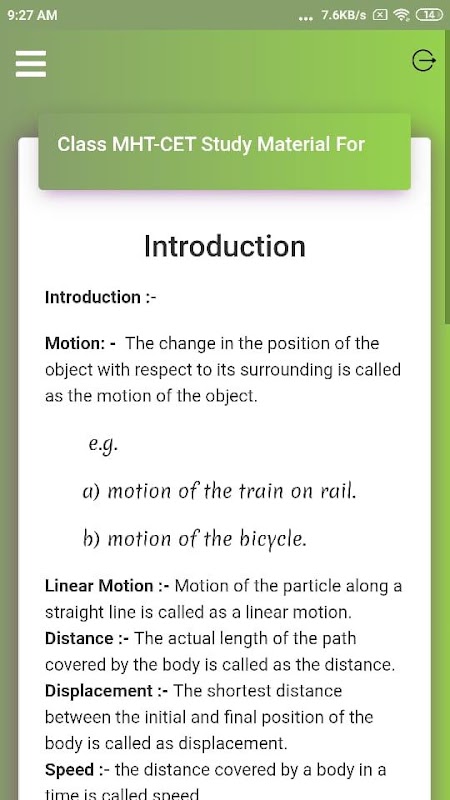 9:27 AM ... 7.6KB/s 14

Class MHT-CET Study Material For

Introduction

Introduction :-

Motion: - The change in the position of the object with respect to its surrounding is called as the motion of the object.

e.g.

a) motion of the train on rail.

b) motion of the bicycle.

Linear Motion :- Motion of the particle along a straight line is called as a linear motion.
Distance :- The actual length of the path covered by the body is called as the distance.
Displacement :- The shortest distance between the initial and final position of the body is called as displacement.
Speed :- the distance covered by a body in a time is called speed